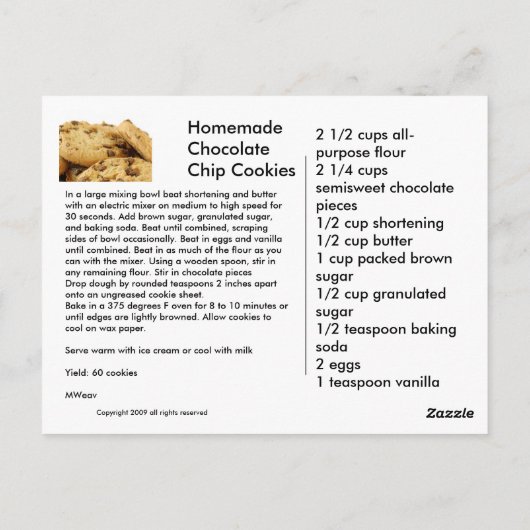 Homemade Chocolate Chip Cookies

In a large mixing bowl beat shortening and butter with an electric mixer on medium to high speed for 30 seconds. Add brown sugar, granulated sugar, and baking soda. Beat until combined, scraping sides of bowl occasionally. Beat in eggs and vanilla until combined. Beat in as much of the flour as you can with the mixer. Using a wooden spoon, stir in any remaining flour. Stir in chocolate pieces
Drop dough by rounded teaspoons 2 inches apart onto an ungreased cookie sheet.
Bake in a 375 degrees F oven for 8 to 10 minutes or until edges are lightly browned. Allow cookies to cool on wax paper.

Serve warm with ice cream or cool with milk

Yield: 60 cookies

MWeav

Copyright 2009 all rights reserved

2 1/2 cups all-purpose flour
2 1/4 cups semisweet chocolate pieces
1/2 cup shortening
1/2 cup butter
1 cup packed brown sugar
1/2 cup granulated sugar
1/2 teaspoon baking soda
2 eggs
1 teaspoon vanilla

Zazzle